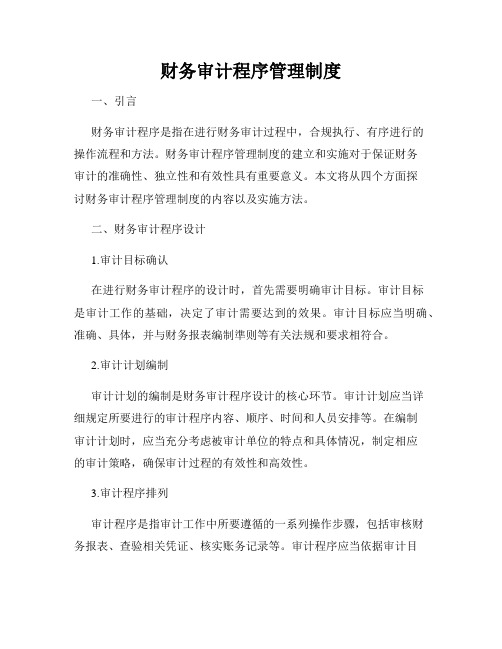 财务审计程序管理制度

一、引言

财务审计程序是指在进行财务审计过程中，合规执行、有序进行的操作流程和方法。财务审计程序管理制度的建立和实施对于保证财务审计的准确性、独立性和有效性具有重要意义。本文将从四个方面探讨财务审计程序管理制度的内容以及实施方法。

二、财务审计程序设计

1.审计目标确认

在进行财务审计程序的设计时，首先需要明确审计目标。审计目标是审计工作的基础，决定了审计需要达到的效果。审计目标应当明确、准确、具体，并与财务报表编制準则等有关法规和要求相符合。

2.审计计划编制

审计计划的编制是财务审计程序设计的核心环节。审计计划应当详细规定所要进行的审计程序内容、顺序、时间和人员安排等。在编制审计计划时，应当充分考虑被审计单位的特点和具体情况，制定相应的审计策略，确保审计过程的有效性和高效性。

3.审计程序排列

审计程序是指审计工作中所要遵循的一系列操作步骤，包括审核财务报表、查验相关凭证、核实账务记录等。审计程序应当依据审计目